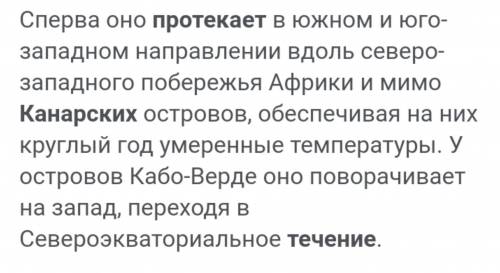 Сперва оно протекает в южном и юго-западном направлении вдоль северо-западного побережья Африки и мимо Канарских островов, обеспечивая на них круглый год умеренные температуры. У островов Кабо-Верде оно поворачивает на запад, переходя в Североэкваториальное течение.